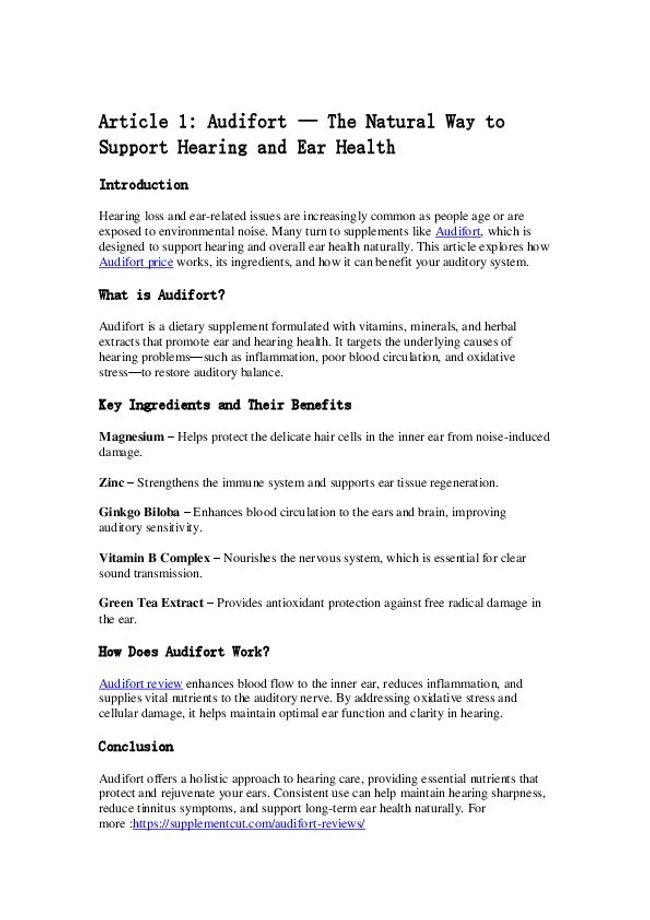 Article 1: Audifort — The Natural Way to Support Hearing and Ear Health

Introduction

Hearing loss and ear-related issues are increasingly common as people age or are exposed to environmental noise. Many turn to supplements like Audifort, which is designed to support hearing and overall ear health naturally. This article explores how Audifort price works, its ingredients, and how it can benefit your auditory system.

What is Audifort?

Audifort is a dietary supplement formulated with vitamins, minerals, and herbal extracts that promote ear and hearing health. It targets the underlying causes of hearing problems—such as inflammation, poor blood circulation, and oxidative stress—to restore auditory balance.

Key Ingredients and Their Benefits

Magnesium – Helps protect the delicate hair cells in the inner ear from noise-induced damage.

Zinc – Strengthens the immune system and supports ear tissue regeneration.

Ginkgo Biloba – Enhances blood circulation to the ears and brain, improving auditory sensitivity.

Vitamin B Complex – Nourishes the nervous system, which is essential for clear sound transmission.

Green Tea Extract – Provides antioxidant protection against free radical damage in the ear.

How Does Audifort Work?

Audifort review enhances blood flow to the inner ear, reduces inflammation, and supplies vital nutrients to the auditory nerve. By addressing oxidative stress and cellular damage, it helps maintain optimal ear function and clarity in hearing.

Conclusion

Audifort offers a holistic approach to hearing care, providing essential nutrients that protect and rejuvenate your ears. Consistent use can help maintain hearing sharpness, reduce tinnitus symptoms, and support long-term ear health naturally. For more :https://supplementcut.com/audifort-reviews/